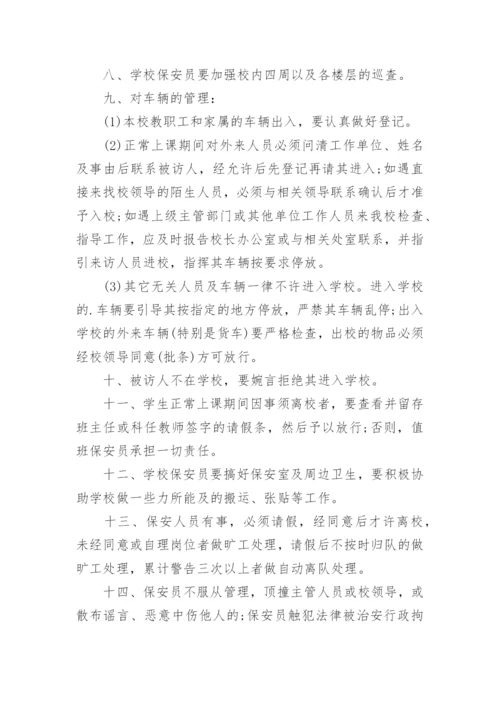 八、学校保安员要加强校内四周以及各楼层的巡查。

九、对车辆的管理：

(1)本校教职工和家属的车辆出入，要认真做好登记。

(2)正常上课期间对外来人员必须问清工作单位、姓名及事由后联系被访人，经允许后先登记再请其进入；如遇直接来找校领导的陌生人员，必须与相关领导联系确认后才准予入校；如遇上级主管部门或其他单位工作人员来我校检查、指导工作，应及时报告校长办公室或与相关处室联系，并指引来访人员进校，指挥其车辆按要求停放。

(3)其它无关人员及车辆一律不许进入学校。进入学校的.车辆要引导其按指定的地方停放，严禁其车辆乱停；出入学校的外来车辆(特别是货车)要严格检查，出校的物品必须经校领导同意(批条)方可放行。

十、被访人不在学校，要婉言拒绝其进入学校。

十一、学生正常上课期间因事须离校者，要查看并留存班主任或科任教师签字的请假条，然后予以放行；否则，值班保安员承担一切责任。

十二、学校保安员要搞好保安室及周边卫生，要积极协助学校做一些力所能及的搬运、张贴等工作。

十三、保安人员有事，必须请假，经同意后才许离校，未经同意或自理岗位者做旷工处理，请假后不按时归队的做旷工处理，累计警告三次以上者做自动离队处理。

十四、保安员不服从管理，顶撞主管人员或校领导，或散布谣言、恶意中伤他人的；保安员触犯法律被治安行政拘